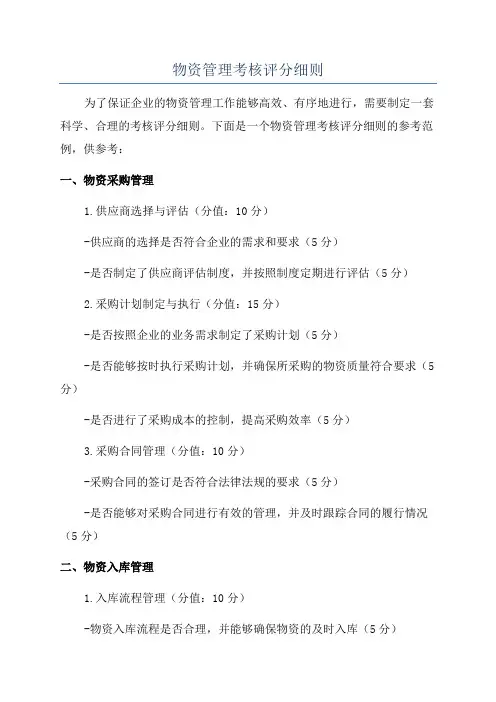 物资管理考核评分细则

为了保证企业的物资管理工作能够高效、有序地进行，需要制定一套科学、合理的考核评分细则。下面是一个物资管理考核评分细则的参考范例，供参考：

一、物资采购管理

1.供应商选择与评估（分值：10分）

-供应商的选择是否符合企业的需求和要求（5分）

-是否制定了供应商评估制度，并按照制度定期进行评估（5分）

2.采购计划制定与执行（分值：15分）

-是否按照企业的业务需求制定了采购计划（5分）

-是否能够按时执行采购计划，并确保所采购的物资质量符合要求（5分）

-是否进行了采购成本的控制，提高采购效率（5分）

3.采购合同管理（分值：10分）

-采购合同的签订是否符合法律法规的要求（5分）

-是否能够对采购合同进行有效的管理，并及时跟踪合同的履行情况（5分）

二、物资入库管理

1.入库流程管理（分值：10分）

-物资入库流程是否合理，并能够确保物资的及时入库（5分）